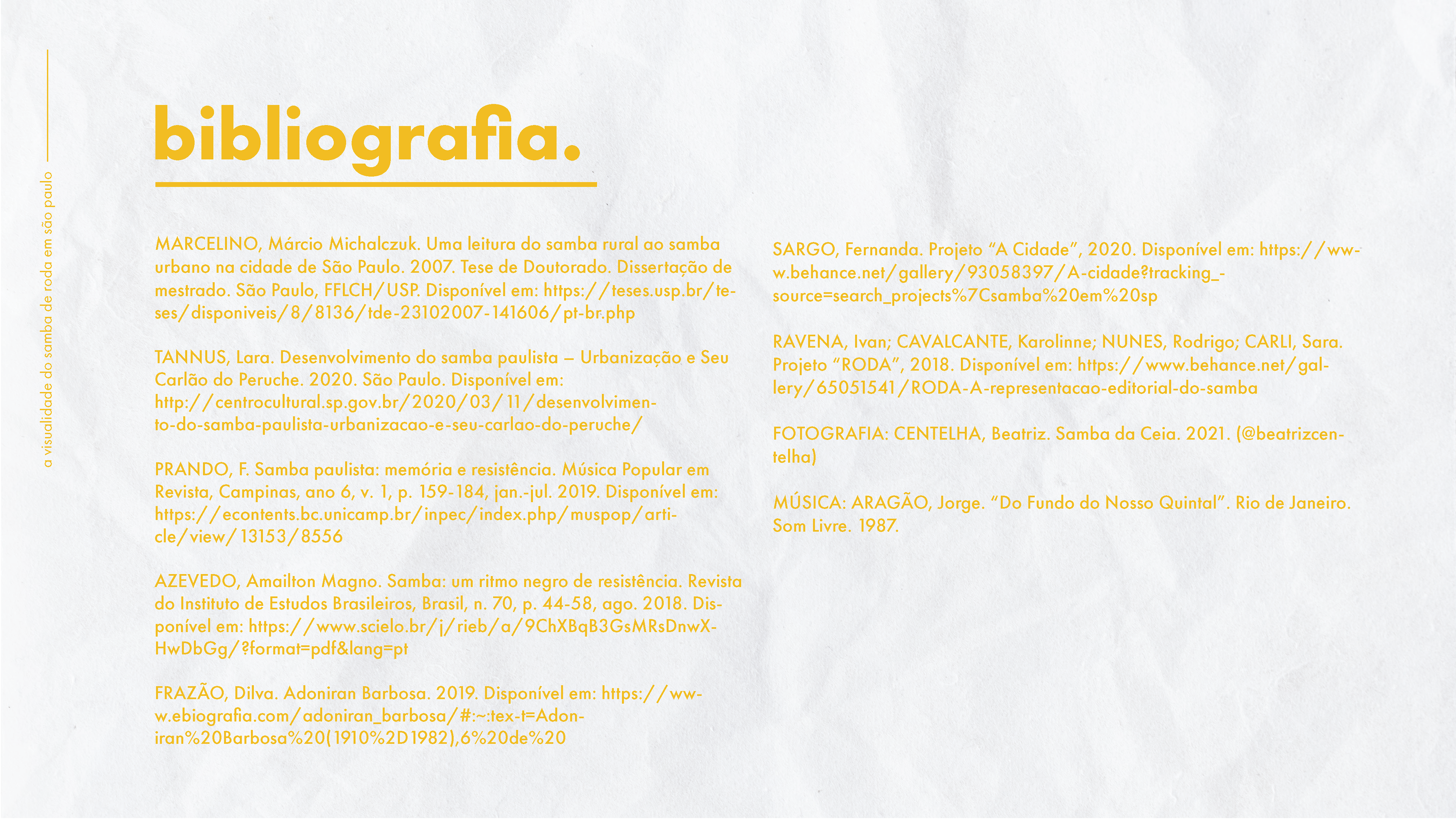 a visualidade do samba de roda em são paulo

bibliografia.

MARCELINO, Márcio Michalczuk. Uma leitura do samba rural ao samba urbano na cidade de São Paulo. 2007. Tese de Doutorado. Dissertação de mestrado. São Paulo, FFLCH/USP. Disponível em: https://teses.usp.br/teses/disponiveis/8/8136/tde-23102007-141606/pt-br.php

TANNUS, Lara. Desenvolvimento do samba paulista – Urbanização e Seu Carlão do Peruche. 2020. São Paulo. Disponível em: http://centrocultural.sp.gov.br/2020/03/11/desenvolvimento-do-samba-paulista-urbanizacao-e-seu-carlao-do-peruche/

PRANDO, F. Samba paulista: memória e resistência. Música Popular em Revista, Campinas, ano 6, v. 1, p. 159-184, jan.-jul. 2019. Disponível em: https://econtents.bc.unicamp.br/inpec/index.php/muspop/article/view/13153/8556

AZEVEDO, Amailton Magno. Samba: um ritmo negro de resistência. Revista do Instituto de Estudos Brasileiros, Brasil, n. 70, p. 44-58, ago. 2018. Disponível em: https://www.scielo.br/j/rieb/a/9ChXBqB3GsMRsDnwXHwDbGg/?format=pdf&lang=pt

FRAZÃO, Dilva. Adoniran Barbosa. 2019. Disponível em: https://www.ebiografia.com/adoniran_barbosa/#:~:tex-t=Adoniran%20Barbosa%20(1910%2D1982),6%20de%20

SARGO, Fernanda. Projeto “A Cidade”, 2020. Disponível em: https://www.behance.net/gallery/93058397/A-cidade?tracking_source=search_projects%7Csamba%20em%20sp

RAVENA, Ivan; CAVALCANTE, Karolinne; NUNES, Rodrigo; CARLI, Sara. Projeto “RODA”, 2018. Disponível em: https://www.behance.net/gallery/65051541/RODA-A-representacao-editorial-do-samba

FOTOGRAFIA: CENTELHA, Beatriz. Samba da Ceia. 2021. (@beatrizcentelha)

MÚSICA: ARAGÃO, Jorge. “Do Fundo do Nosso Quintal”. Rio de Janeiro. Som Livre. 1987.